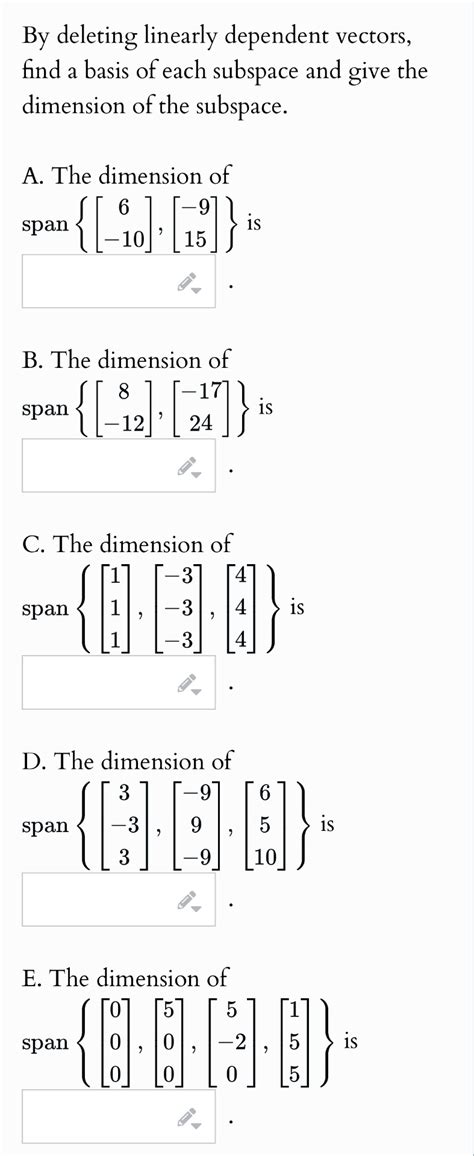 By deleting linearly dependent vectors, find a basis of each subspace and give the dimension of the subspace.

A. The dimension of
span $\left\{ \begin{bmatrix} 6 \\ -10 \end{bmatrix}, \begin{bmatrix} -9 \\ 15 \end{bmatrix} \right\}$ is

.

B. The dimension of
span $\left\{ \begin{bmatrix} 8 \\ -12 \end{bmatrix}, \begin{bmatrix} -17 \\ 24 \end{bmatrix} \right\}$ is

.

C. The dimension of
span $\left\{ \begin{bmatrix} 1 \\ 1 \\ 1 \end{bmatrix}, \begin{bmatrix} -3 \\ -3 \\ -3 \end{bmatrix}, \begin{bmatrix} 4 \\ 4 \\ 4 \end{bmatrix} \right\}$ is

.

D. The dimension of
span $\left\{ \begin{bmatrix} 3 \\ -3 \\ 3 \end{bmatrix}, \begin{bmatrix} -9 \\ 9 \\ -9 \end{bmatrix}, \begin{bmatrix} 6 \\ 5 \\ 10 \end{bmatrix} \right\}$ is

.

E. The dimension of
span $\left\{ \begin{bmatrix} 0 \\ 0 \\ 0 \end{bmatrix}, \begin{bmatrix} 5 \\ 0 \\ 0 \end{bmatrix}, \begin{bmatrix} 5 \\ -2 \\ 0 \end{bmatrix}, \begin{bmatrix} 1 \\ 5 \\ 5 \end{bmatrix} \right\}$ is

.